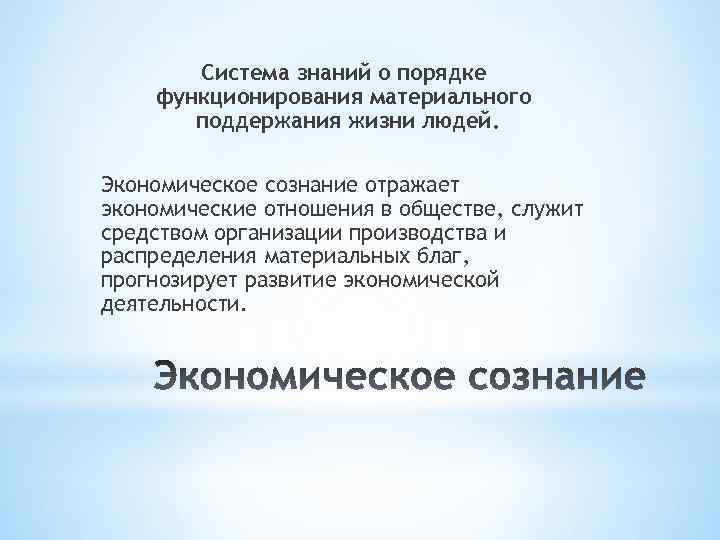 Система знаний о порядке функционирования материального поддержания жизни людей.

Экономическое сознание отражает экономические отношения в обществе, служит средством организации производства и распределения материальных благ, прогнозирует развитие экономической деятельности.

Экономическое сознание